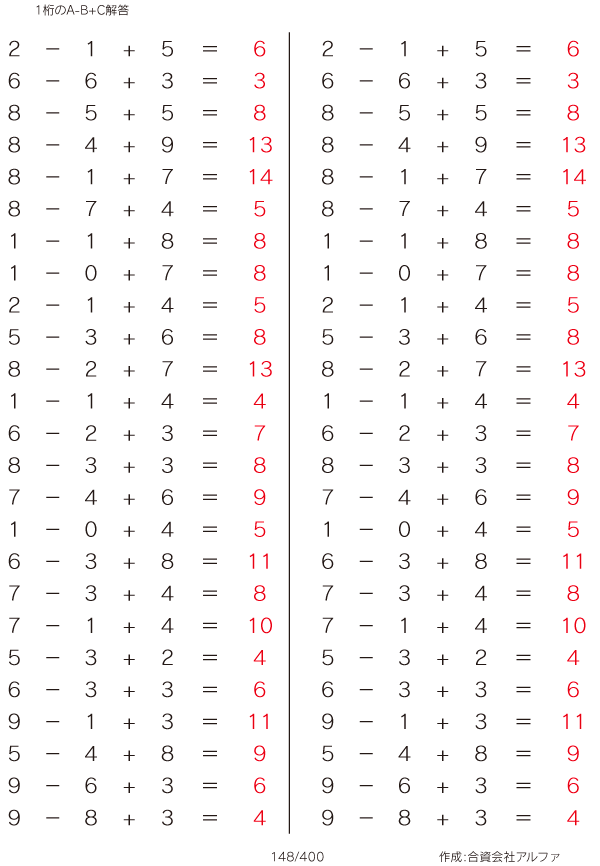 1桁のA-B+C解答

$2 - 1 + 5 = 6$
$6 - 6 + 3 = 3$
$8 - 5 + 5 = 8$
$8 - 4 + 9 = 13$
$8 - 1 + 7 = 14$
$8 - 7 + 4 = 5$
$1 - 1 + 8 = 8$
$1 - 0 + 7 = 8$
$2 - 1 + 4 = 5$
$5 - 3 + 6 = 8$
$8 - 2 + 7 = 13$
$1 - 1 + 4 = 4$
$6 - 2 + 3 = 7$
$8 - 3 + 3 = 8$
$7 - 4 + 6 = 9$
$1 - 0 + 4 = 5$
$6 - 3 + 8 = 11$
$7 - 3 + 4 = 8$
$7 - 1 + 4 = 10$
$5 - 3 + 2 = 4$
$6 - 3 + 3 = 6$
$9 - 1 + 3 = 11$
$5 - 4 + 8 = 9$
$9 - 6 + 3 = 6$
$9 - 8 + 3 = 4$

$2 - 1 + 5 = 6$
$6 - 6 + 3 = 3$
$8 - 5 + 5 = 8$
$8 - 4 + 9 = 13$
$8 - 1 + 7 = 14$
$8 - 7 + 4 = 5$
$1 - 1 + 8 = 8$
$1 - 0 + 7 = 8$
$2 - 1 + 4 = 5$
$5 - 3 + 6 = 8$
$8 - 2 + 7 = 13$
$1 - 1 + 4 = 4$
$6 - 2 + 3 = 7$
$8 - 3 + 3 = 8$
$7 - 4 + 6 = 9$
$1 - 0 + 4 = 5$
$6 - 3 + 8 = 11$
$7 - 3 + 4 = 8$
$7 - 1 + 4 = 10$
$5 - 3 + 2 = 4$
$6 - 3 + 3 = 6$
$9 - 1 + 3 = 11$
$5 - 4 + 8 = 9$
$9 - 6 + 3 = 6$
$9 - 8 + 3 = 4$

148/400

作成:合資会社アルファ